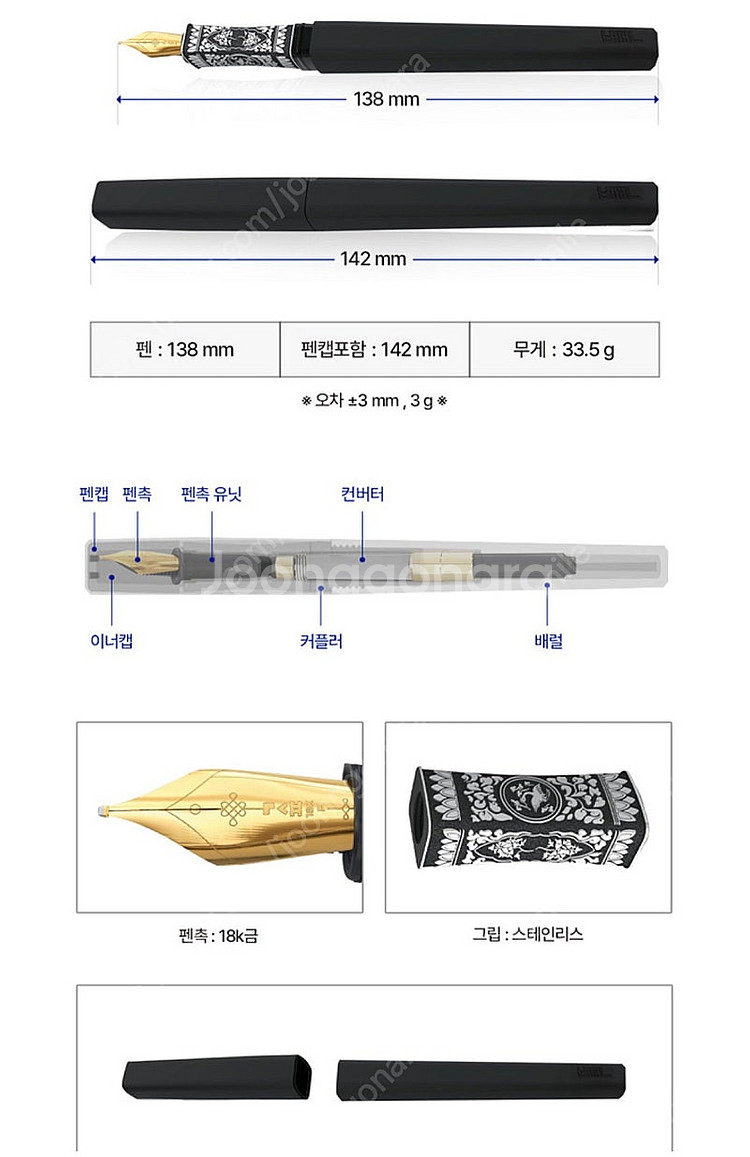 138 mm

142 mm

| 펜 : 138 mm | 펜캡포함 : 142 mm | 무게 : 33.5 g |
|---|---|---|

※ 오차 ±3 mm , 3 g ※

펜캡 펜촉 펜촉 유닛 컨버터

이너캡 커플러 배럴

펜촉 : 18k금

그립 : 스테인리스

joonggonara